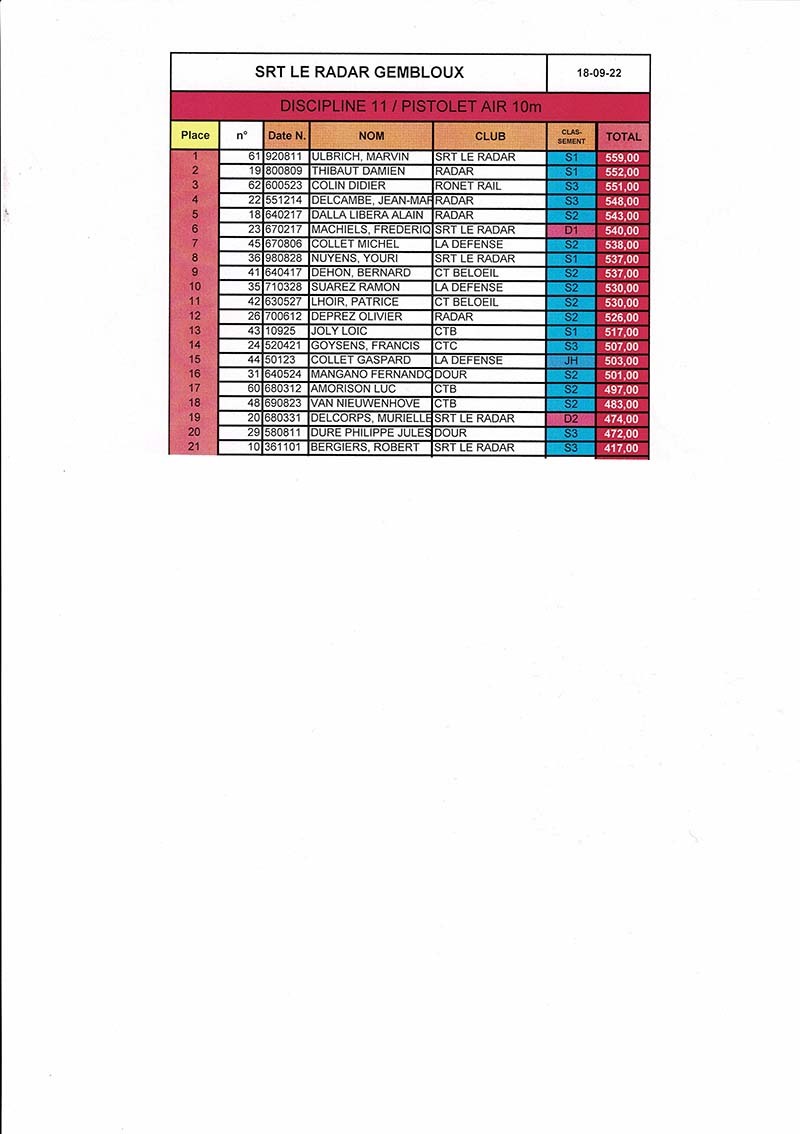 SRT LE RADAR GEMBLOUX 18-09-22

DISCIPLINE 11 / PISTOLET AIR 10m

| Place | n° | Date N. | NOM | CLUB | CLAS-SEMENT | TOTAL |
|---|---|---|---|---|---|---|
| 1 | 61 | 920811 | ULBRICH, MARVIN | SRT LE RADAR | S1 | 559,00 |
| 2 | 19 | 800809 | THIBAUT DAMIEN | RADAR | S1 | 552,00 |
| 3 | 62 | 600523 | COLIN DIDIER | RONET RAIL | S3 | 551,00 |
| 4 | 22 | 551214 | DELCAMBE, JEAN-MAR | RADAR | S3 | 548,00 |
| 5 | 18 | 640217 | DALLA LIBERA ALAIN | RADAR | S2 | 543,00 |
| 6 | 23 | 670217 | MACHIELS, FREDERIQ | SRT LE RADAR | D1 | 540,00 |
| 7 | 45 | 670806 | COLLET MICHEL | LA DEFENSE | S2 | 538,00 |
| 8 | 36 | 980828 | NUYENS, YOURI | SRT LE RADAR | S1 | 537,00 |
| 9 | 41 | 640417 | DEHON, BERNARD | CT BELOEIL | S2 | 537,00 |
| 10 | 35 | 710328 | SUAREZ RAMON | LA DEFENSE | S2 | 530,00 |
| 11 | 42 | 630527 | LHOIR, PATRICE | CT BELOEIL | S2 | 530,00 |
| 12 | 26 | 700612 | DEPREZ OLIVIER | RADAR | S2 | 526,00 |
| 13 | 43 | 10925 | JOLY LOIC | CTB | S1 | 517,00 |
| 14 | 24 | 520421 | GOYSENS, FRANCIS | CTC | S3 | 507,00 |
| 15 | 44 | 50123 | COLLET GASPARD | LA DEFENSE | JH | 503,00 |
| 16 | 31 | 640524 | MANGANO FERNANDO | DOUR | S2 | 501,00 |
| 17 | 60 | 680312 | AMORISON LUC | CTB | S2 | 497,00 |
| 18 | 48 | 690823 | VAN NIEUWENHOVE | CTB | S2 | 483,00 |
| 19 | 20 | 680331 | DELCORPS, MURIELLE | SRT LE RADAR | D2 | 474,00 |
| 20 | 29 | 580811 | DURE PHILIPPE JULES | DOUR | S3 | 472,00 |
| 21 | 10 | 361101 | BERGIERS, ROBERT | SRT LE RADAR | S3 | 417,00 |